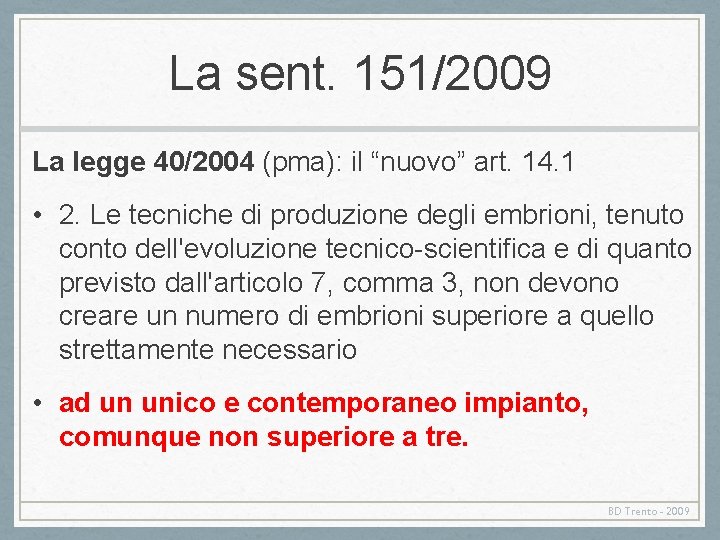 La sent. 151/2009

La legge 40/2004 (pma): il “nuovo” art. 14.1

• 2. Le tecniche di produzione degli embrioni, tenuto conto dell'evoluzione tecnico-scientifica e di quanto previsto dall'articolo 7, comma 3, non devono creare un numero di embrioni superiore a quello strettamente necessario

• ad un unico e contemporaneo impianto, comunque non superiore a tre.

BD Trento - 2009